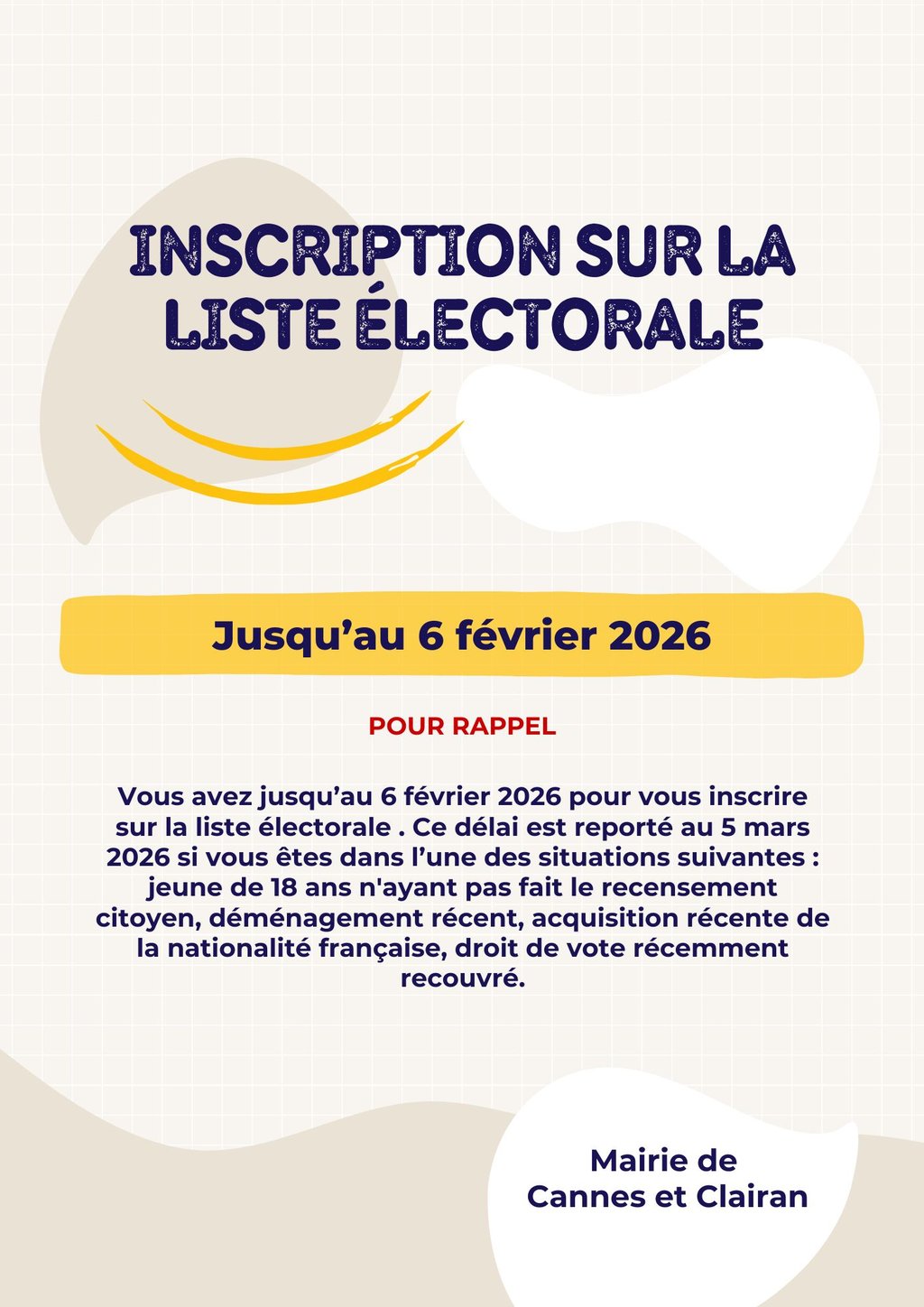 INSCRIPTION SUR LA LISTE ÉLECTORALE

Jusqu'au 6 février 2026

POUR RAPPEL

Vous avez jusqu'au 6 février 2026 pour vous inscrire sur la liste électorale . Ce délai est reporté au 5 mars 2026 si vous êtes dans l'une des situations suivantes : jeune de 18 ans n'ayant pas fait le recensement citoyen, déménagement récent, acquisition récente de la nationalité française, droit de vote récemment recouvré.

Mairie de
Cannes et Clairan